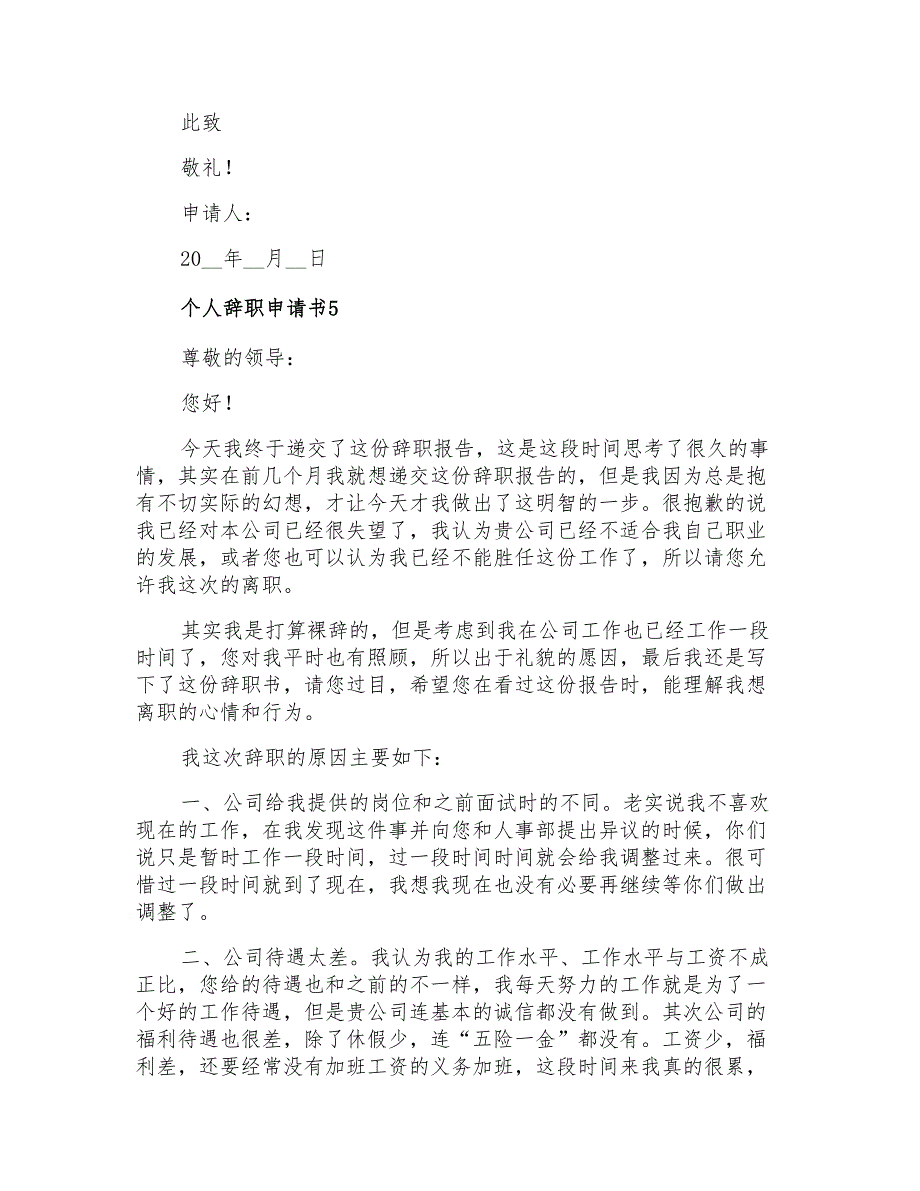 此致

敬礼！

申请人：

20__年__月__日

个人辞职申请书5

尊敬的领导：

您好！

今天我终于递交了这份辞职报告，这是这段时间思考了很久的事情，其实在前几个月我就想递交这份辞职报告的，但是我因为总是抱有不切实际的幻想，才让今天才我做出了这明智的一步。很抱歉的说我已经对本公司已经很失望了，我认为贵公司已经不适合我自己职业的发展，或者您也可以认为我已经不能胜任这份工作了，所以请您允许我这次的离职。

其实我是打算裸辞的，但是考虑到我在公司工作也已经工作一段时间了，您对我平时也有照顾，所以出于礼貌的原因，最后我还是写下了这份辞职书，请您过目，希望您在看过这份报告时，能理解我想离职的心情和行为。

我这次辞职的原因主要如下：

一、公司给我提供的岗位和之前面试时的不同。老实说我不喜欢现在的工作，在我发现这件事并向您和人事部提出异议的时候，你们说只是暂时工作一段时间，过一段时间时间就会给我调整过来。很可惜过一段时间就到了现在，我想我现在也没有必要再继续等你们做出调整了。

二、公司待遇太差。我认为我的工作水平、工作水平与工资不成正比，您给的待遇也和之前的不一样，我每天努力的工作就是为了一个好的工作待遇，但是贵公司连基本的诚信都没有做到。其次公司的福利待遇也很差，除了休假少，连“五险一金”都没有。工资少，福利差，还要经常没有加班工资的义务加班，这段时间来我真的很累，